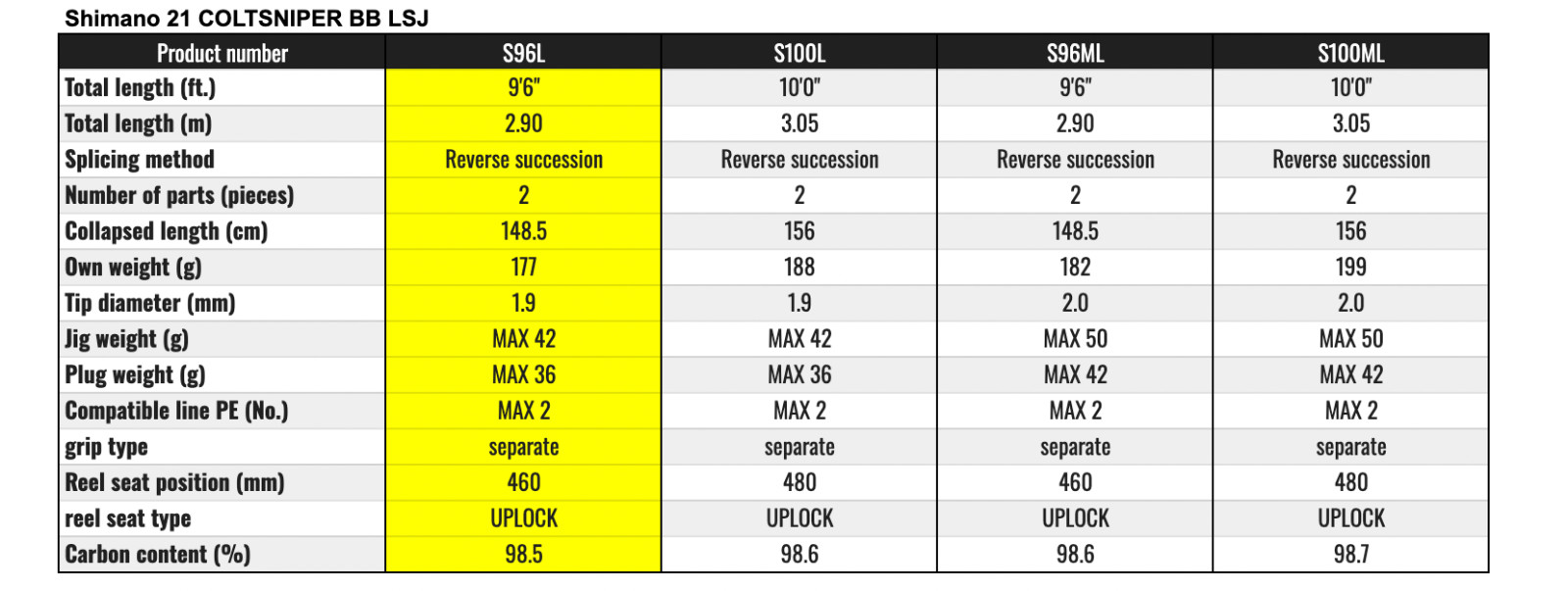 Shimano 21 COLTSNIPER BB LSJ

| Product number | S96L | S100L | S96ML | S100ML |
|---|---|---|---|---|
| Total length (ft.) | 9'6" | 10'0" | 9'6" | 10'0" |
| Total length (m) | 2.90 | 3.05 | 2.90 | 3.05 |
| Splicing method | Reverse succession | Reverse succession | Reverse succession | Reverse succession |
| Number of parts (pieces) | 2 | 2 | 2 | 2 |
| Collapsed length (cm) | 148.5 | 156 | 148.5 | 156 |
| Own weight (g) | 177 | 188 | 182 | 199 |
| Tip diameter (mm) | 1.9 | 1.9 | 2.0 | 2.0 |
| Jig weight (g) | MAX 42 | MAX 42 | MAX 50 | MAX 50 |
| Plug weight (g) | MAX 36 | MAX 36 | MAX 42 | MAX 42 |
| Compatible line PE (No.) | MAX 2 | MAX 2 | MAX 2 | MAX 2 |
| grip type | separate | separate | separate | separate |
| Reel seat position (mm) | 460 | 480 | 460 | 480 |
| reel seat type | UPLOCK | UPLOCK | UPLOCK | UPLOCK |
| Carbon content (%) | 98.5 | 98.6 | 98.6 | 98.7 |